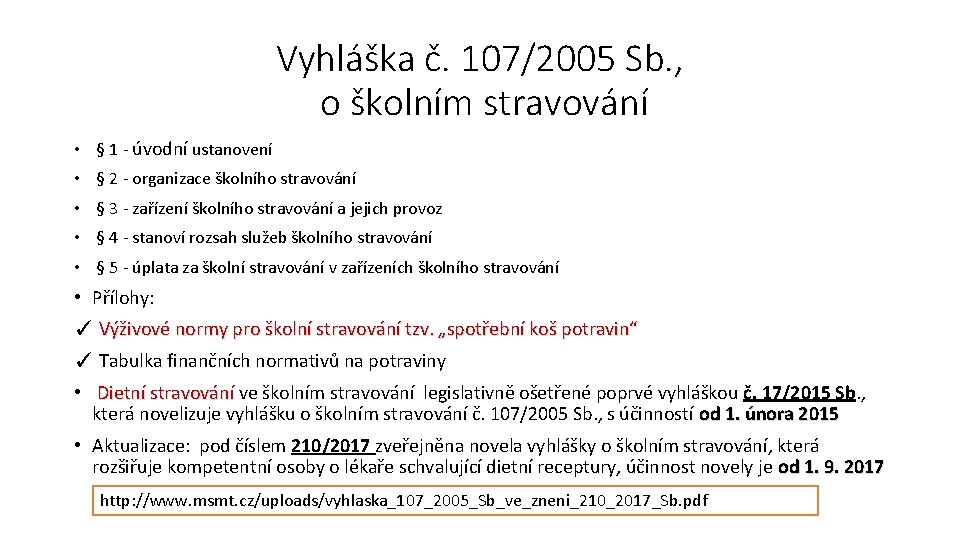 Vyhláška č. 107/2005 Sb., o školním stravování

• § 1 - úvodní ustanovení
• § 2 - organizace školního stravování
• § 3 - zařízení školního stravování a jejich provoz
• § 4 - stanoví rozsah služeb školního stravování
• § 5 - úplata za školní stravování v zařízeních školního stravování
• Přílohy:
✓ Výživové normy pro školní stravování tzv. „spotřební koš potravin“
✓ Tabulka finančních normativů na potraviny
• Dietní stravování ve školním stravování legislativně ošetřené poprvé vyhláškou č. 17/2015 Sb., která novelizuje vyhlášku o školním stravování č. 107/2005 Sb., s účinností od 1. února 2015
• Aktualizace: pod číslem 210/2017 zveřejněna novela vyhlášky o školním stravování, která rozšiřuje kompetentní osoby o lékaře schvalující dietní receptury, účinnost novely je od 1. 9. 2017

http://www.msmt.cz/uploads/vyhlaska_107_2005_Sb_ve_zneni_210_2017_Sb.pdf